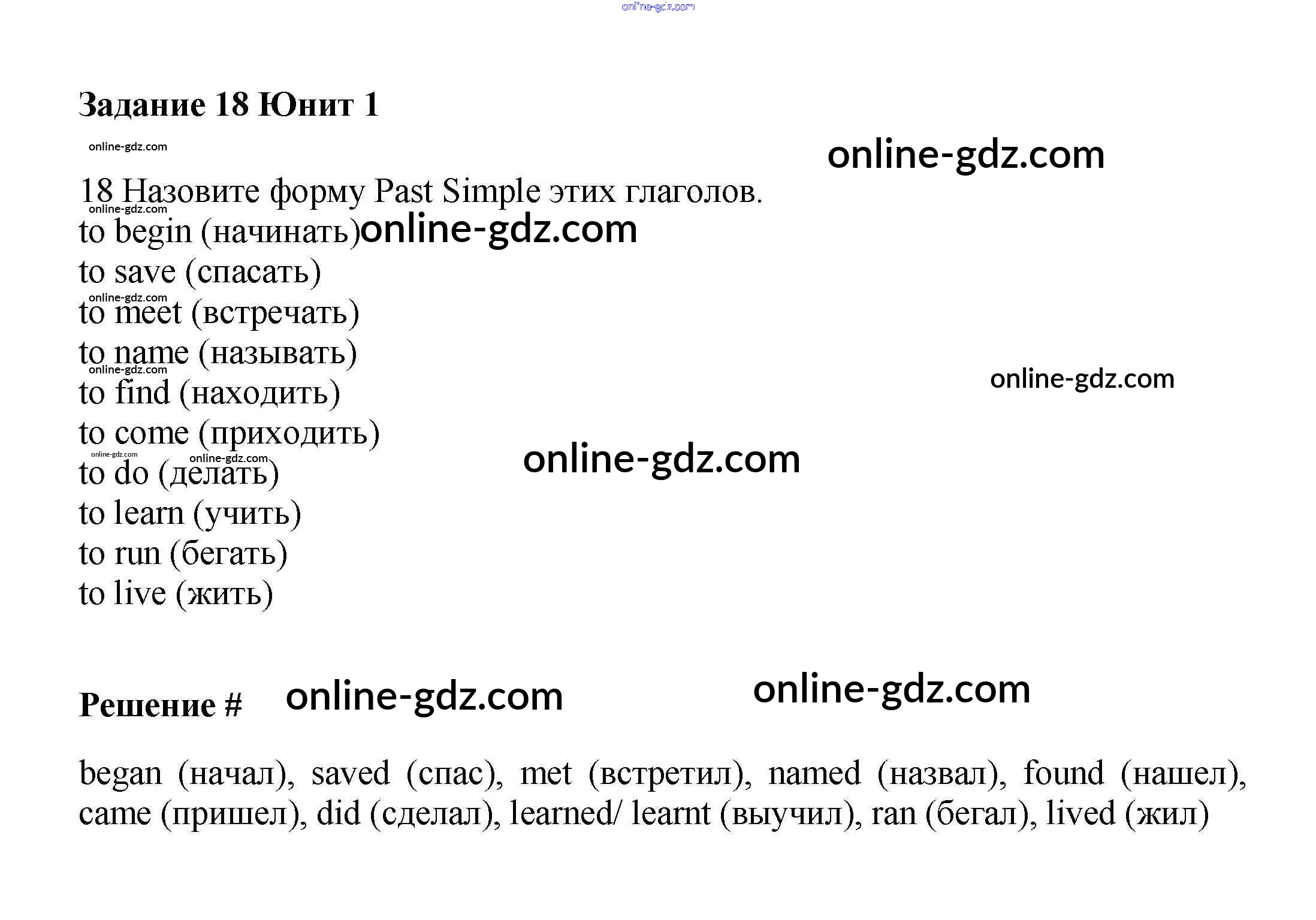 Задание 18 Юнит 1

18 Назовите форму Past Simple этих глаголов.
to begin (начинать)
to save (спасать)
to meet (встречать)
to name (называть)
to find (находить)
to come (приходить)
to do (делать)
to learn (учить)
to run (бегать)
to live (жить)

Решение #

began (начал), saved (спас), met (встретил), named (назвал), found (нашел), came (пришел), did (сделал), learned/ learnt (выучил), ran (бегал), lived (жил)

online-gdz.com